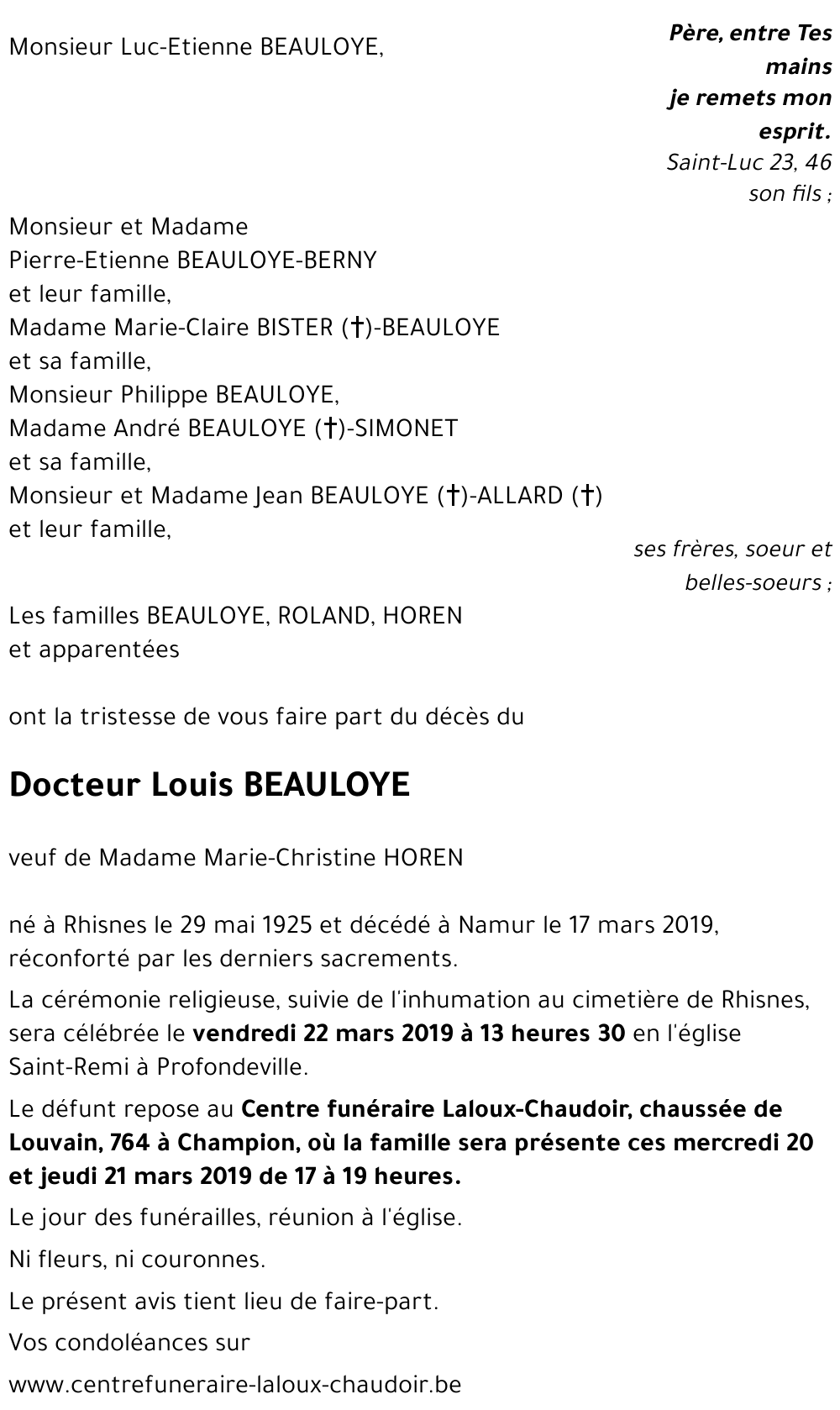 Monsieur Luc-Etienne BEAULOYE,

Père, entre Tes mains je remets mon esprit.
Saint-Luc 23, 46

son fils ;

Monsieur et Madame
Pierre-Etienne BEAULOYE-BERNY
et leur famille,
Madame Marie-Claire BISTER (†)-BEAULOYE
et sa famille,
Monsieur Philippe BEAULOYE,
Madame André BEAULOYE (†)-SIMONET
et sa famille,
Monsieur et Madame Jean BEAULOYE (†)-ALLARD (†)
et leur famille,

ses frères, soeur et belles-soeurs ;

Les familles BEAULOYE, ROLAND, HOREN
et apparentées

ont la tristesse de vous faire part du décès du

Docteur Louis BEAULOYE

veuf de Madame Marie-Christine HOREN

né à Rhisnes le 29 mai 1925 et décédé à Namur le 17 mars 2019, réconforté par les derniers sacrements.

La cérémonie religieuse, suivie de l'inhumation au cimetière de Rhisnes, sera célébrée le vendredi 22 mars 2019 à 13 heures 30 en l'église Saint-Remi à Profondeville.

Le défunt repose au Centre funéraire Laloux-Chaudoir, chaussée de Louvain, 764 à Champion, où la famille sera présente ces mercredi 20 et jeudi 21 mars 2019 de 17 à 19 heures.

Le jour des funérailles, réunion à l'église.

Ni fleurs, ni couronnes.

Le présent avis tient lieu de faire-part.

Vos condoléances sur

www.centrefuneraire-laloux-chaudoir.be